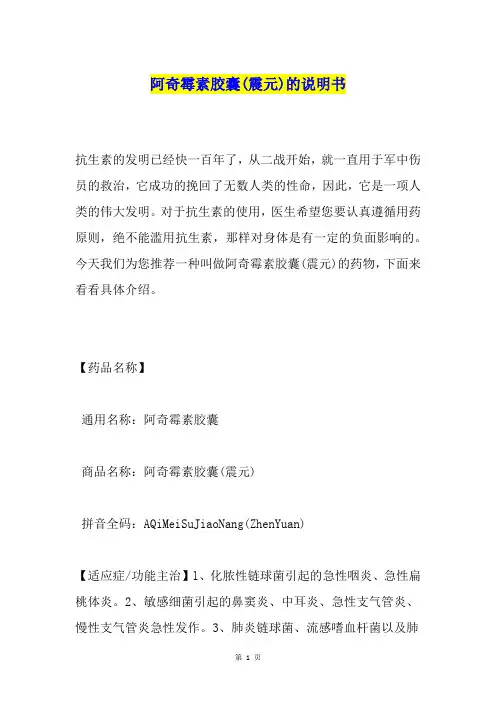 阿奇霉素胶囊(震元)的说明书

抗生素的发明已经快一百年了，从二战开始，就一直用于军中伤员的救治，它成功的挽回了无数人类的性命，因此，它是一项人类的伟大发明。对于抗生素的使用，医生希望您要认真遵循用药原则，绝不能滥用抗生素，那样对身体是有一定的负面影响的。今天我们为您推荐一种叫做阿奇霉素胶囊(震元)的药物，下面来看看具体介绍。

【药品名称】

通用名称：阿奇霉素胶囊

商品名称：阿奇霉素胶囊(震元)

拼音全码：AQiMeiSuJiaoNang(ZhenYuan)

【适应症/功能主治】1、化脓性链球菌引起的急性咽炎、急性扁桃体炎。2、敏感细菌引起的鼻窦炎、中耳炎、急性支气管炎、慢性支气管炎急性发作。3、肺炎链球菌、流感嗜血杆菌以及肺

第 1 页